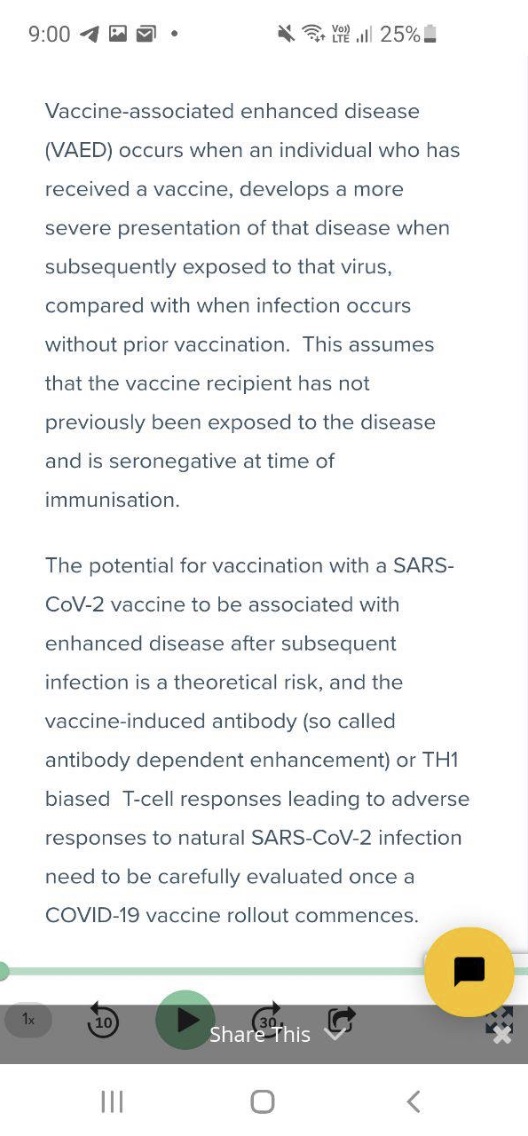 9:00 • Vo) LTE 25%

Vaccine-associated enhanced disease (VAED) occurs when an individual who has received a vaccine, develops a more severe presentation of that disease when subsequently exposed to that virus, compared with when infection occurs without prior vaccination. This assumes that the vaccine recipient has not previously been exposed to the disease and is seronegative at time of immunisation.

The potential for vaccination with a SARS-CoV-2 vaccine to be associated with enhanced disease after subsequent infection is a theoretical risk, and the vaccine-induced antibody (so called antibody dependent enhancement) or TH1 biased T-cell responses leading to adverse responses to natural SARS-CoV-2 infection need to be carefully evaluated once a COVID-19 vaccine rollout commences.

1x 10 30 Share This